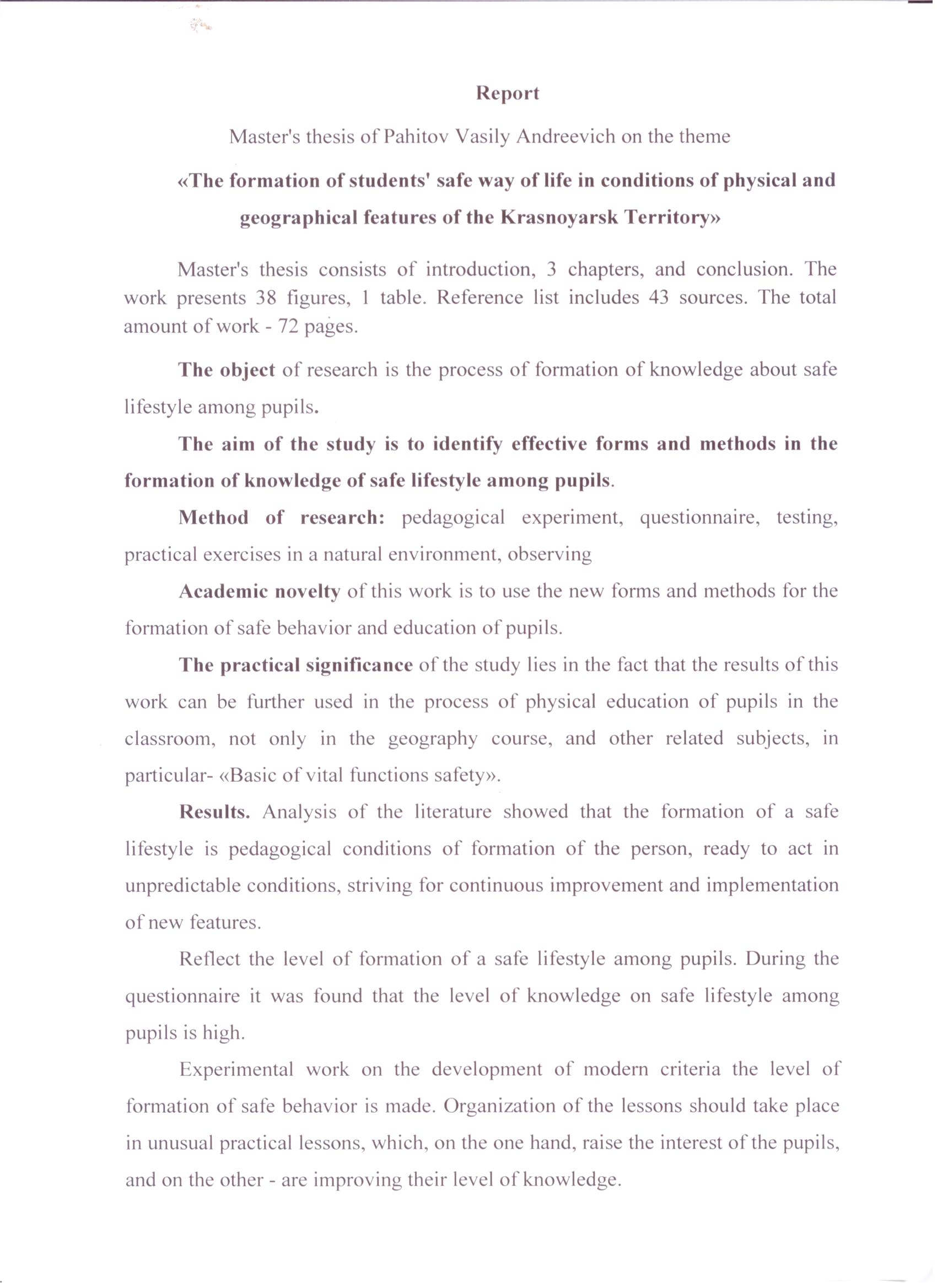 Report

Master's thesis of Pahitov Vasily Andreevich on the theme

«The formation of students' safe way of life in conditions of physical and geographical features of the Krasnoyarsk Territory»

Master's thesis consists of introduction, 3 chapters, and conclusion. The work presents 38 figures, 1 table. Reference list includes 43 sources. The total amount of work - 72 pages.

The object of research is the process of formation of knowledge about safe lifestyle among pupils.

The aim of the study is to identify effective forms and methods in the formation of knowledge of safe lifestyle among pupils.

Method of research: pedagogical experiment, questionnaire, testing, practical exercises in a natural environment, observing

Academic novelty of this work is to use the new forms and methods for the formation of safe behavior and education of pupils.

The practical significance of the study lies in the fact that the results of this work can be further used in the process of physical education of pupils in the classroom, not only in the geography course, and other related subjects, in particular- «Basic of vital functions safety».

Results. Analysis of the literature showed that the formation of a safe lifestyle is pedagogical conditions of formation of the person, ready to act in unpredictable conditions, striving for continuous improvement and implementation of new features.

Reflect the level of formation of a safe lifestyle among pupils. During the questionnaire it was found that the level of knowledge on safe lifestyle among pupils is high.

Experimental work on the development of modern criteria the level of formation of safe behavior is made. Organization of the lessons should take place in unusual practical lessons, which, on the one hand, raise the interest of the pupils, and on the other - are improving their level of knowledge.